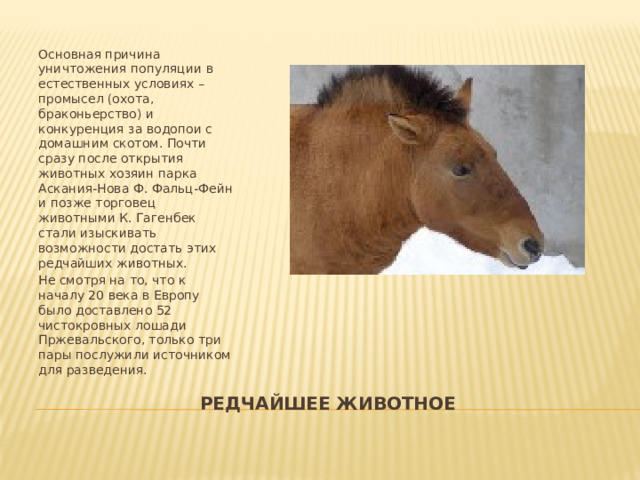 Основная причина уничтожения популяции в естественных условиях – промысел (охота, браконьерство) и конкуренция за водопои с домашним скотом. Почти сразу после открытия животных хозяин парка Аскания-Нова Ф. Фальц-Фейн и позже торговец животными К. Гагенбек стали изыскивать возможности достать этих редчайших животных.

Не смотря на то, что к началу 20 века в Европу было доставлено 52 чистокровных лошади Пржевальского, только три пары послужили источником для разведения.

РЕДЧАЙШЕЕ ЖИВОТНОЕ